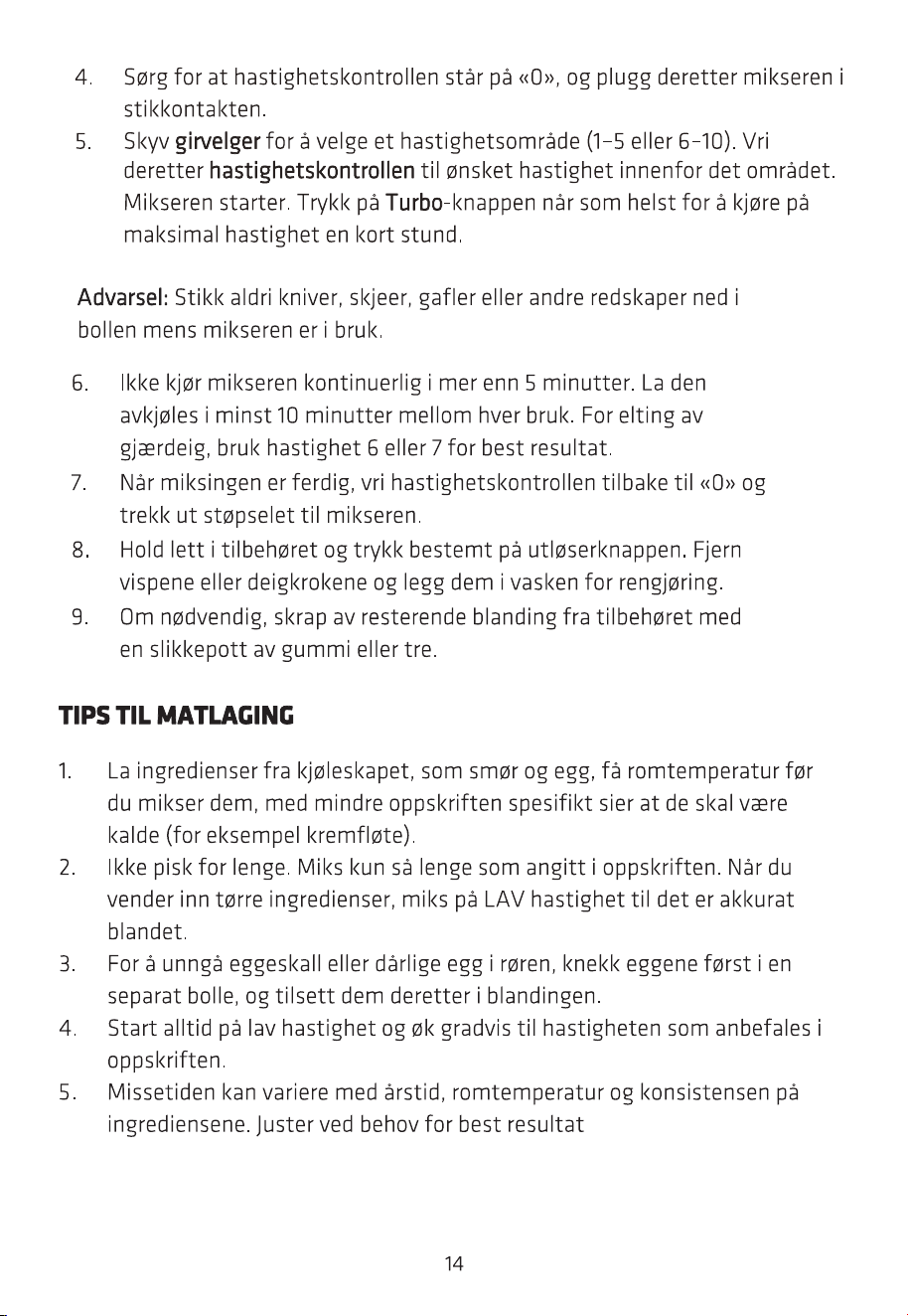 4. Sørg for at hastighetskontrollen står på «0», og plugg deretter mikseren i stikkontakten.

5. Skyv girvelger for å velge et hastighetsområde (1–5 eller 6–10). Vri deretter hastighetskontrollen til ønsket hastighet innenfor det området. Mikseren starter. Trykk på Turbo-knappen når som helst for å kjøre på maksimal hastighet en kort stund.

Advarsel: Stikk aldri kniver, skjeer, gafler eller andre redskaper ned i bollen mens mikseren er i bruk.

6. Ikke kjør mikseren kontinuerlig i mer enn 5 minutter. La den avkjøles i minst 10 minutter mellom hver bruk. For elting av gjærdeig, bruk hastighet 6 eller 7 for best resultat.

7. Når miksingen er ferdig, vri hastighetskontrollen tilbake til «0» og trekk ut støpselet til mikseren.

8. Hold lett i tilbehøret og trykk bestemt på utløserknappen. Fjern vispene eller deigkrokene og legg dem i vasken for rengjøring.

9. Om nødvendig, skrap av resterende blanding fra tilbehøret med en slikkepott av gummi eller tre.

TIPS TIL MATLAGING

1. La ingredienser fra kjøleskapet, som smør og egg, få romtemperatur før du mikser dem, med mindre oppskriften spesifikt sier at de skal være kalde (for eksempel kremfløte).

2. Ikke pisk for lenge. Miks kun så lenge som angitt i oppskriften. Når du vender inn tørre ingredienser, miks på LAV hastighet til det er akkurat blandet.

3. For å unngå eggeskall eller dårlige egg i røren, knekk eggene først i en separat bolle, og tilsett dem deretter i blandingen.

4. Start alltid på lav hastighet og øk gradvis til hastigheten som anbefales i oppskriften.

5. Missetiden kan variere med årstid, romtemperatur og konsistensen på ingrediensene. Juster ved behov for best resultat

14